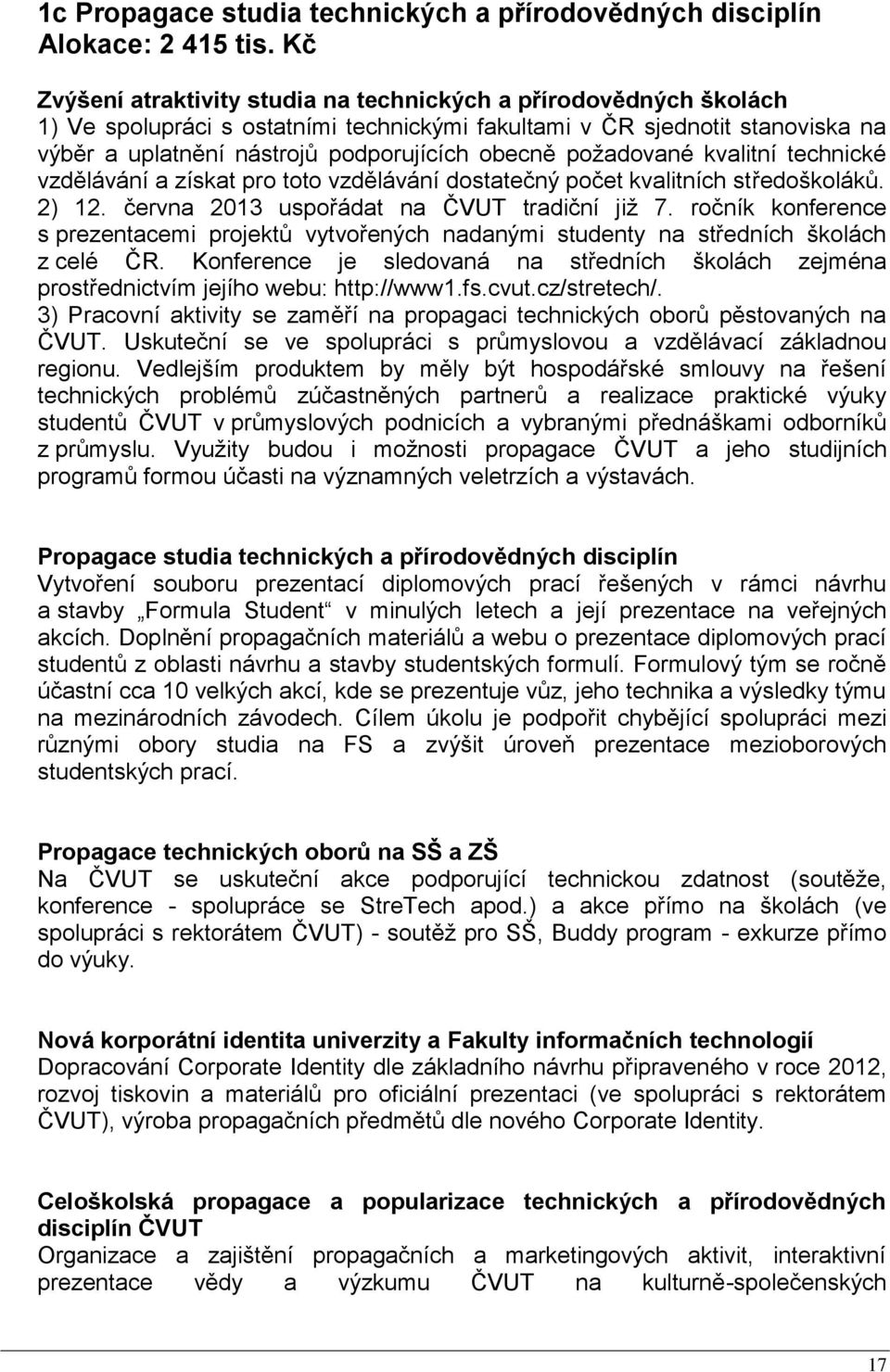 1c Propagace studia technických a přírodovědných disciplín
Alokace: 2 415 tis. Kč

Zvýšení atraktivity studia na technických a přírodovědných školách
1) Ve spolupráci s ostatními technickými fakultami v ČR sjednotit stanoviska na výběr a uplatnění nástrojů podporujících obecně požadované kvalitní technické vzdělávání a získat pro toto vzdělávání dostatečný počet kvalitních středoškoláků. 2) 12. června 2013 uspořádat na ČVUT tradiční již 7. ročník konference s prezentacemi projektů vytvořených nadanými studenty na středních školách z celé ČR. Konference je sledovaná na středních školách zejména prostřednictvím jejího webu: http://www1.fs.cvut.cz/stretech/.
3) Pracovní aktivity se zaměří na propagaci technických oborů pěstovaných na ČVUT. Uskuteční se ve spolupráci s průmyslovou a vzdělávací základnou regionu. Vedlejším produktem by měly být hospodářské smlouvy na řešení technických problémů zúčastněných partnerů a realizace praktické výuky studentů ČVUT v průmyslových podnicích a vybranými přednáškami odborníků z průmyslu. Využity budou i možnosti propagace ČVUT a jeho studijních programů formou účasti na významných veletrzích a výstavách.

Propagace studia technických a přírodovědných disciplín
Vytvoření souboru prezentací diplomových prací řešených v rámci návrhu a stavby „Formula Student“ v minulých letech a její prezentace na veřejných akcích. Doplnění propagačních materiálů a webu o prezentace diplomových prací studentů z oblasti návrhu a stavby studentských formulí. Formulový tým se ročně účastní cca 10 velkých akcí, kde se prezentuje vůz, jeho technika a výsledky týmu na mezinárodních závodech. Cílem úkolu je podpořit chybějící spolupráci mezi různými obory studia na FS a zvýšit úroveň prezentace mezioborových studentských prací.

Propagace technických oborů na SŠ a ZŠ
Na ČVUT se uskuteční akce podporující technickou zdatnost (soutěže, konference - spolupráce se StreTech apod.) a akce přímo na školách (ve spolupráci s rektorátem ČVUT) - soutěž pro SŠ, Buddy program - exkurze přímo do výuky.

Nová korporátní identita univerzity a Fakulty informačních technologií
Dopracování Corporate Identity dle základního návrhu připraveného v roce 2012, rozvoj tiskovin a materiálů pro oficiální prezentaci (ve spolupráci s rektorátem ČVUT), výroba propagačních předmětů dle nového Corporate Identity.

Celoškolská propagace a popularizace technických a přírodovědných disciplín ČVUT
Organizace a zajištění propagačních a marketingových aktivit, interaktivní prezentace vědy a výzkumu ČVUT na kulturně-společenských

17